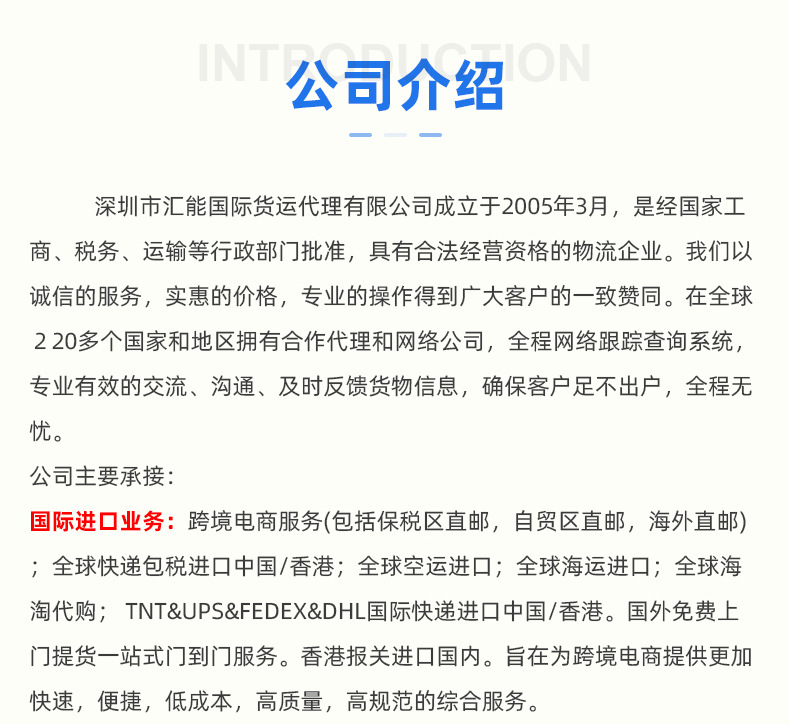 INTRODUCTION
公司介绍

深圳市汇能国际货运代理有限公司成立于2005年3月，是经国家工商、税务、运输等行政部门批准，具有合法经营资格的物流企业。我们以诚信的服务，实惠的价格，专业的操作得到广大客户的一致赞同。在全球 2 20多个国家和地区拥有合作代理和网络公司，全程网络跟踪查询系统，专业有效的交流、沟通、及时反馈货物信息，确保客户足不出户，全程无忧。

公司主要承接：

国际进口业务：跨境电商服务(包括保税区直邮，自贸区直邮，海外直邮)；全球快递包税进口中国/香港；全球空运进口；全球海运进口；全球海淘代购； TNT&UPS&FEDEX&DHL国际快递进口中国/香港。国外免费上门提货一站式门到门服务。香港报关进口国内。旨在为跨境电商提供更加快速，便捷，低成本，高质量，高规范的综合服务。